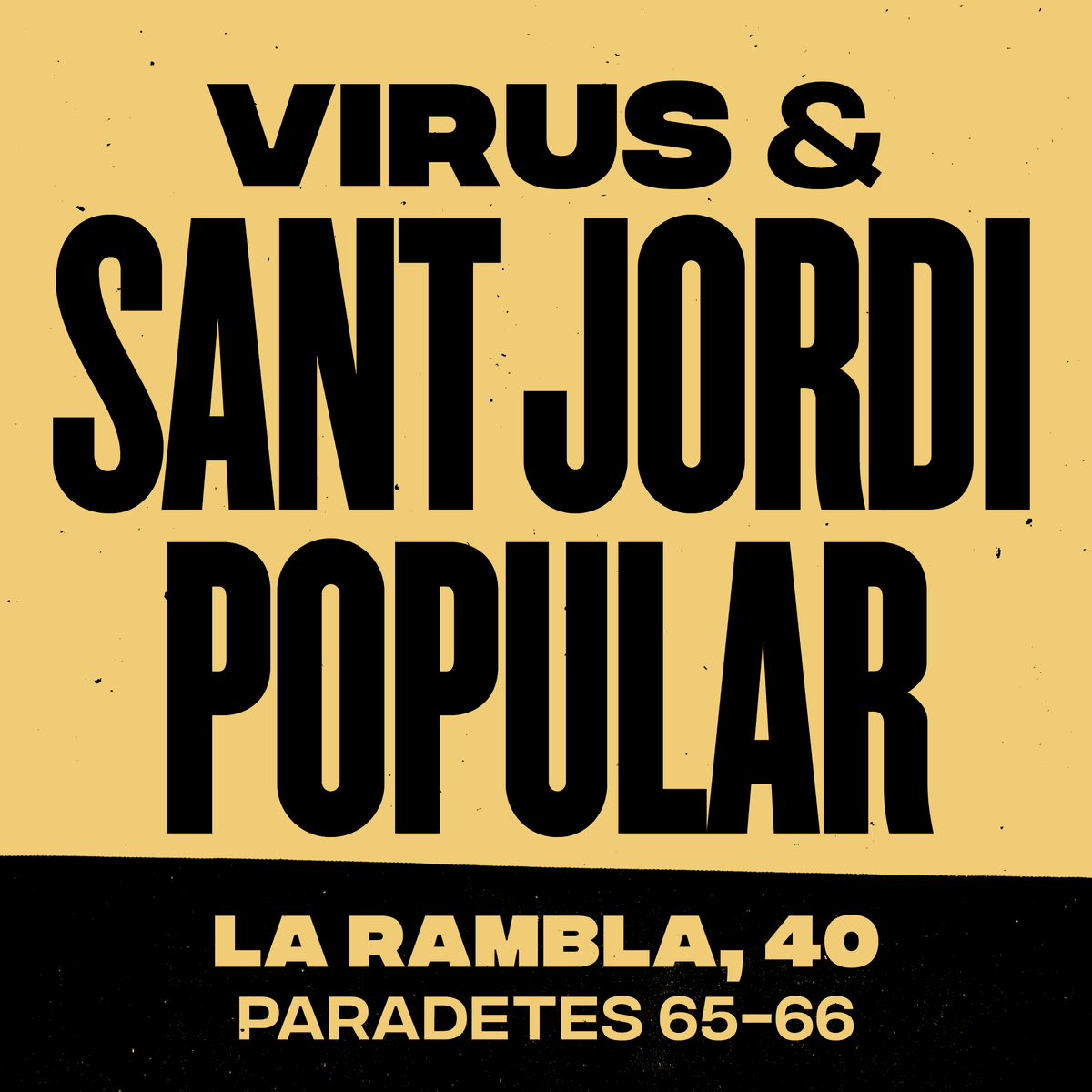 VIRUS &
SANT JORDI
POPULAR

LA RAMBLA, 40
PARADETES 65-66